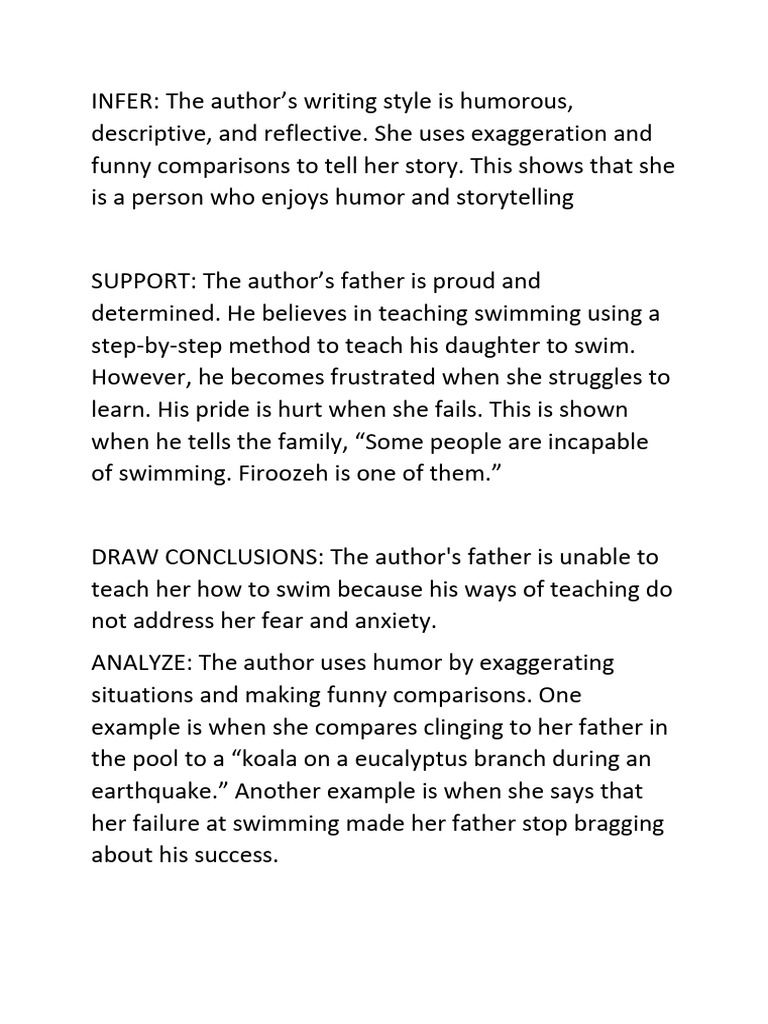 INFER: The author’s writing style is humorous, descriptive, and reflective. She uses exaggeration and funny comparisons to tell her story. This shows that she is a person who enjoys humor and storytelling

SUPPORT: The author’s father is proud and determined. He believes in teaching swimming using a step-by-step method to teach his daughter to swim. However, he becomes frustrated when she struggles to learn. His pride is hurt when she fails. This is shown when he tells the family, “Some people are incapable of swimming. Firoozeh is one of them.”

DRAW CONCLUSIONS: The author's father is unable to teach her how to swim because his ways of teaching do not address her fear and anxiety.

ANALYZE: The author uses humor by exaggerating situations and making funny comparisons. One example is when she compares clinging to her father in the pool to a “koala on a eucalyptus branch during an earthquake.” Another example is when she says that her failure at swimming made her father stop bragging about his success.